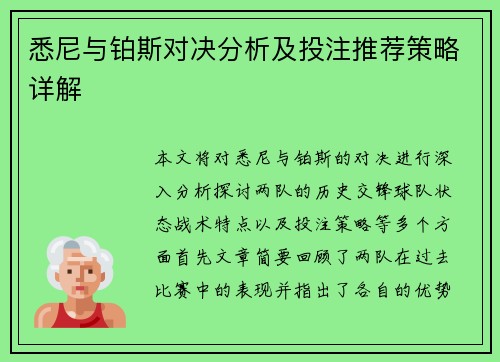 悉尼与铂斯对决分析及投注推荐策略详解

本文将对悉尼与铂斯的对决进行深入分析探讨两队的历史交锋球队状态战术特点以及投注策略等多个方面首先文章简要回顾了两队在过去比赛中的表现并指出了各自的优势